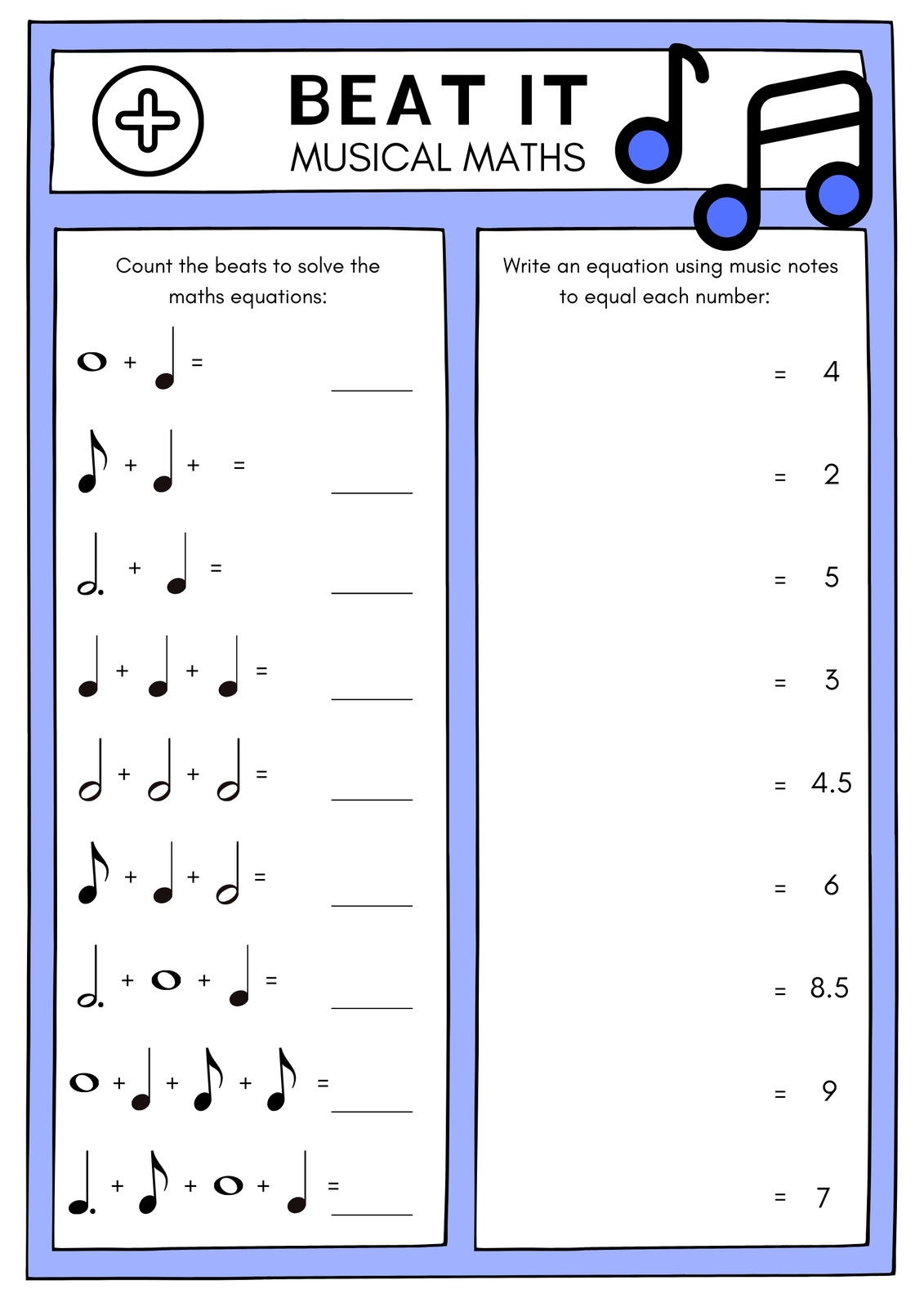 BEAT IT
MUSICAL MATHS

Count the beats to solve the maths equations:

+ = ____

+ + = ____

+ = ____

+ + = ____

+ + = ____

+ + = ____

+ + = ____

+ + + = ____

+ + + = ____

Write an equation using music notes to equal each number:

= 4

= 2

= 5

= 3

= 4.5

= 6

= 8.5

= 9

= 7